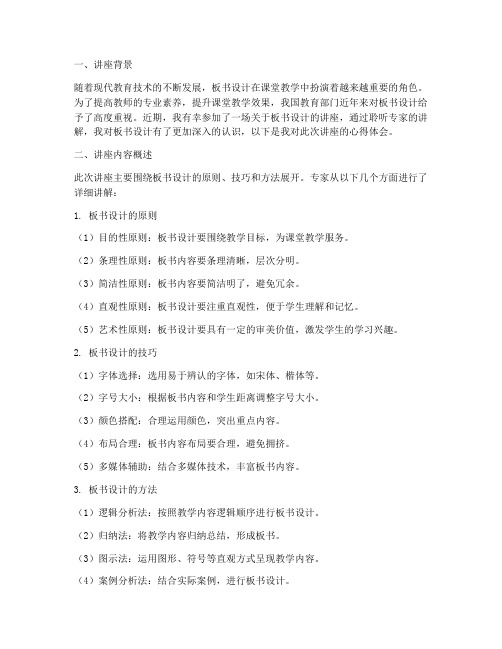 一、讲座背景

随着现代教育技术的不断发展，板书设计在课堂教学中扮演着越来越重要的角色。为了提高教师的专业素养，提升课堂教学效果，我国教育部门近年来对板书设计给予了高度重视。近期，我有幸参加了一场关于板书设计的讲座，通过聆听专家的讲解，我对板书设计有了更加深入的认识，以下是我对此次讲座的心得体会。

二、讲座内容概述

此次讲座主要围绕板书设计的原则、技巧和方法展开。专家从以下几个方面进行了详细讲解：

1. 板书设计的原则

（1）目的性原则：板书设计要围绕教学目标，为课堂教学服务。

（2）条理性原则：板书内容要条理清晰，层次分明。

（3）简洁性原则：板书内容要简洁明了，避免冗余。

（4）直观性原则：板书设计要注重直观性，便于学生理解和记忆。

（5）艺术性原则：板书设计要具有一定的审美价值，激发学生的学习兴趣。

2. 板书设计的技巧

（1）字体选择：选用易于辨认的字体，如宋体、楷体等。

（2）字号大小：根据板书内容和学生距离调整字号大小。

（3）颜色搭配：合理运用颜色，突出重点内容。

（4）布局合理：板书内容布局要合理，避免拥挤。

（5）多媒体辅助：结合多媒体技术，丰富板书内容。

3. 板书设计的方法

（1）逻辑分析法：按照教学内容逻辑顺序进行板书设计。

（2）归纳法：将教学内容归纳总结，形成板书。

（3）图示法：运用图形、符号等直观方式呈现教学内容。

（4）案例分析法：结合实际案例，进行板书设计。